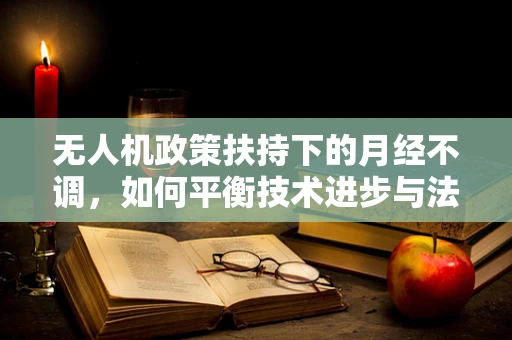 无人机政策扶持下的月经不调，如何平衡技术进步与法